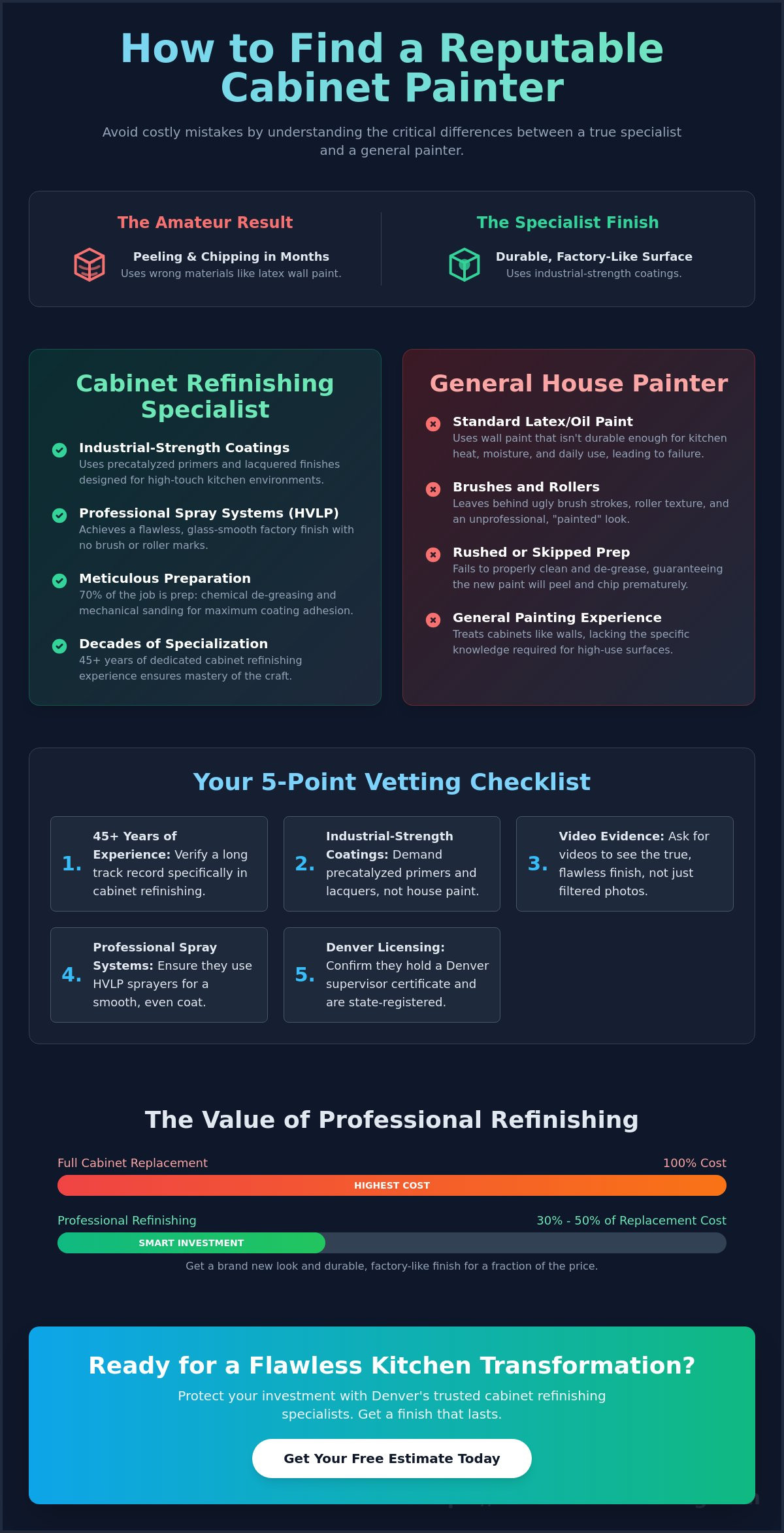 How to Find a Reputable Cabinet Painter

Avoid costly mistakes by understanding the critical differences between a true specialist and a general painter.

The Amateur Result

Peeling & Chipping in Months
Uses wrong materials like latex wall paint.

The Specialist Finish

Durable, Factory-Like Surface
Uses industrial-strength coatings.

Cabinet Refinishing Specialist

Industrial-Strength Coatings
Uses precatalyzed primers and lacquered finishes designed for high-touch kitchen environments.

Professional Spray Systems (HVLP)
Achieves a flawless, glass-smooth factory finish with no brush or roller marks.

Meticulous Preparation
70% of the job is prep: chemical de-greasing and mechanical sanding for maximum coating adhesion.

Decades of Specialization
45+ years of dedicated cabinet refinishing experience ensures mastery of the craft.

General House Painter

Standard Latex/Oil Paint
Uses wall paint that isn't durable enough for kitchen heat, moisture, and daily use, leading to failure.

Brushes and Rollers
Leaves behind ugly brush strokes, roller texture, and an unprofessional, "painted" look.

Rushed or Skipped Prep
Fails to properly clean and de-grease, guaranteeing the new paint will peel and chip prematurely.

General Painting Experience
Treats cabinets like walls, lacking the specific knowledge required for high-use surfaces.

Your 5-Point Vetting Checklist

1. 45+ Years of Experience: Verify a long track record specifically in cabinet refinishing.

2. Industrial-Strength Coatings: Demand precatalyzed primers and lacquers, not house paint.

3. Video Evidence: Ask for videos to see the true, flawless finish, not just filtered photos.

4. Professional Spray Systems: Ensure they use HVLP sprayers for a smooth, even coat.

5. Denver Licensing: Confirm they hold a Denver supervisor certificate and are state-registered.

The Value of Professional Refinishing

Full Cabinet Replacement
100% Cost
HIGHEST COST

Professional Refinishing
30% - 50% of Replacement Cost
SMART INVESTMENT

Get a brand new look and durable, factory-like finish for a fraction of the price.

Ready for a Flawless Kitchen Transformation?

Protect your investment with Denver's trusted cabinet refinishing specialists. Get a finish that lasts.

Get Your Free Estimate Today